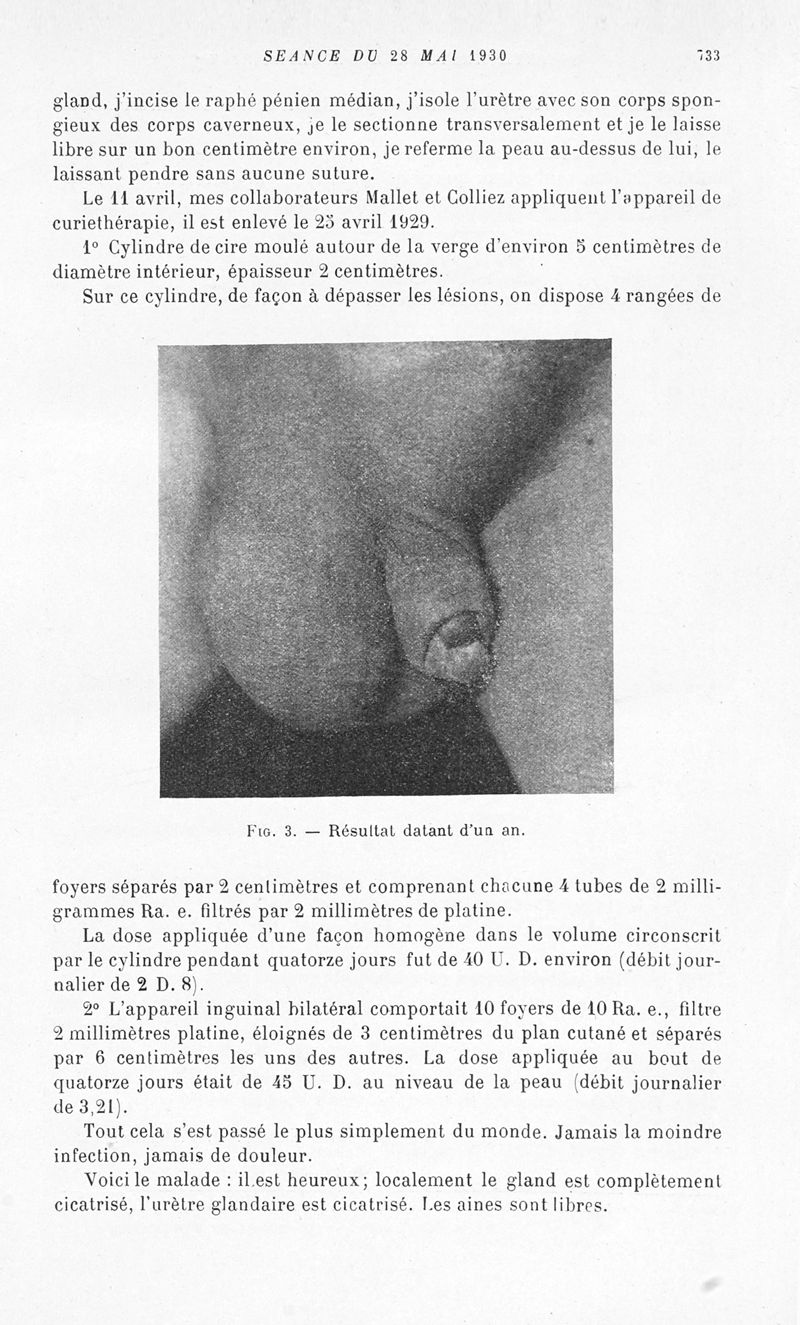 SEANCE DU 28 MAI 1930 733

gland, j'incise le raphé pénien médian, j'isole l'urètre avec son corps spongieux des corps caverneux, je le sectionne transversalement et je le laisse libre sur un bon centimètre environ, je referme la peau au-dessus de lui, le laissant pendre sans aucune suture.

Le 11 avril, mes collaborateurs Mallet et Colliez appliquent l'appareil de curiethérapie, il est enlevé le 25 avril 1929.

1° Cylindre de cire moulé autour de la verge d'environ 5 centimètres de diamètre intérieur, épaisseur 2 centimètres.

Sur ce cylindre, de façon à dépasser les lésions, on dispose 4 rangées de

Fig. 3. — Résultat datant d'un an.

foyers séparés par 2 centimètres et comprenant chacune 4 tubes de 2 milligrammes Ra. e. filtrés par 2 millimètres de platine.

La dose appliquée d'une façon homogène dans le volume circonscrit par le cylindre pendant quatorze jours fut de 40 U. D. environ (débit journalier de 2 D. 8).

2° L'appareil inguinal bilatéral comportait 10 foyers de 10 Ra. e., filtre 2 millimètres platine, éloignés de 3 centimètres du plan cutané et séparés par 6 centimètres les uns des autres. La dose appliquée au bout de quatorze jours était de 45 U. D. au niveau de la peau (débit journalier de 3,21).

Tout cela s'est passé le plus simplement du monde. Jamais la moindre infection, jamais de douleur.

Voici le malade : il est heureux; localement le gland est complètement cicatrisé, l'urètre glandaire est cicatrisé. Les aines sont libres.